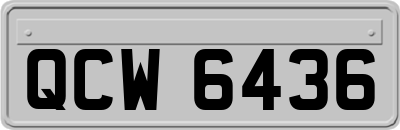 QCW 6436